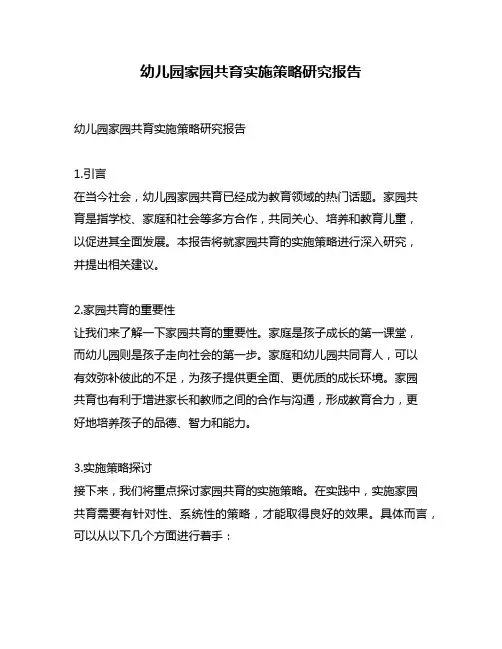 幼儿园家园共育实施策略研究报告

幼儿园家园共育实施策略研究报告

1.引言
在当今社会，幼儿园家园共育已经成为教育领域的热门话题。家园共育是指学校、家庭和社会等多方合作，共同关心、培养和教育儿童，以促进其全面发展。本报告将就家园共育的实施策略进行深入研究，并提出相关建议。

2.家园共育的重要性
让我们来了解一下家园共育的重要性。家庭是孩子成长的第一课堂，而幼儿园则是孩子走向社会的第一步。家庭和幼儿园共同育人，可以有效弥补彼此的不足，为孩子提供更全面、更优质的成长环境。家园共育也有利于增进家长和教师之间的合作与沟通，形成教育合力，更好地培养孩子的品德、智力和能力。

3.实施策略探讨
接下来，我们将重点探讨家园共育的实施策略。在实践中，实施家园共育需要有针对性、系统性的策略，才能取得良好的效果。具体而言，可以从以下几个方面进行着手：